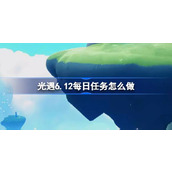 光遇6.12每日任务怎么做